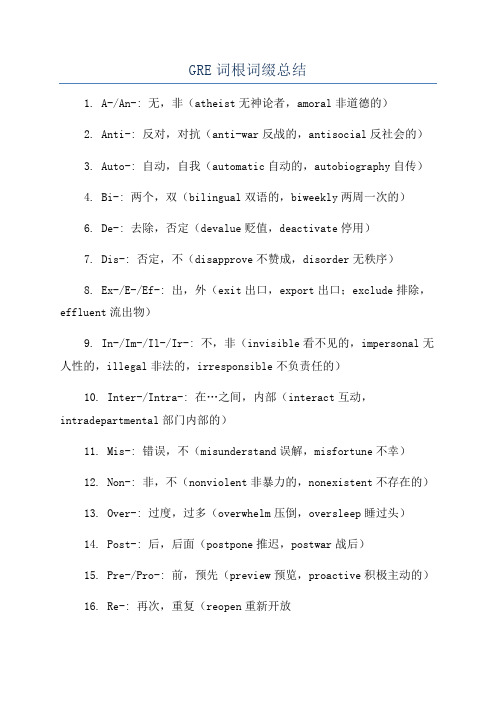 GRE 词根词缀总结

1. A-/An-: 无，非（atheist 无神论者，amoral 非道德的）

2. Anti-: 反对，对抗（anti-war 反战的，antisocial 反社会的）

3. Auto-: 自动，自我（automatic 自动的，autobiography 自传）

4. Bi-: 两个，双（bilingual 双语的，biweekly 两周一次的）

6. De-: 去除，否定（devalue 贬值，deactivate 停用）

7. Dis-: 否定，不（disapprove 不赞成，disorder 无秩序）

8. Ex-/E-/Ef-: 出，外（exit 出口，export 出口；exclude 排除，effluent 流出物）

9. In-/Im-/Il-/Ir-: 不，非（invisible 看不见的，impersonal 无人性的，illegal 非法的，irresponsible 不负责任的）

10. Inter-/Intra-: 在…之间，内部（interact 互动，intradepartmental 部门内部的）

11. Mis-: 错误，不（misunderstand 误解，misfortune 不幸）

12. Non-: 非，不（nonviolent 非暴力的，nonexistent 不存在的）

13. Over-: 过度，过多（overwhelm 压倒，oversleep 睡过头）

14. Post-: 后，后面（postpone 推迟，postwar 战后）

15. Pre-/Pro-: 前，预先（preview 预览，proactive 积极主动的）

16. Re-: 再次，重复（reopen 重新开放